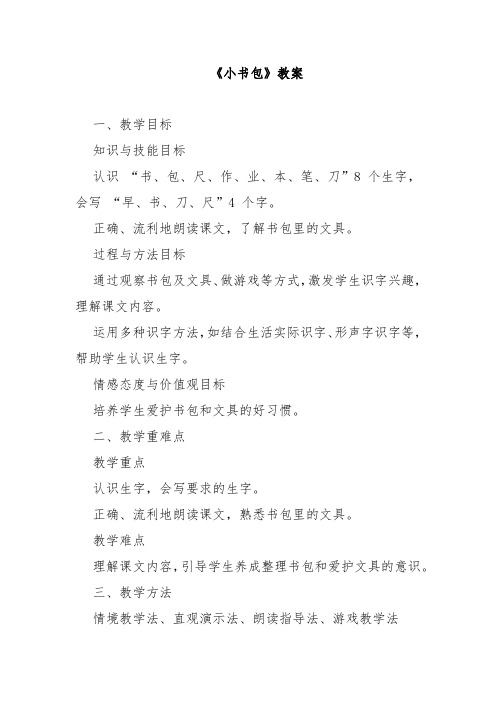 《小书包》教案

一、教学目标

知识与技能目标

认识 “书、包、尺、作、业、本、笔、刀”8 个生字，会写 “早、书、刀、尺”4 个字。

正确、流利地朗读课文，了解书包里的文具。

过程与方法目标

通过观察书包及文具、做游戏等方式，激发学生识字兴趣，理解课文内容。

运用多种识字方法，如结合生活实际识字、形声字识字等，帮助学生认识生字。

情感态度与价值观目标

培养学生爱护书包和文具的好习惯。

二、教学重难点

教学重点

认识生字，会写要求的生字。

正确、流利地朗读课文，熟悉书包里的文具。

教学难点

理解课文内容，引导学生养成整理书包和爱护文具的意识。

三、教学方法

情境教学法、直观演示法、朗读指导法、游戏教学法